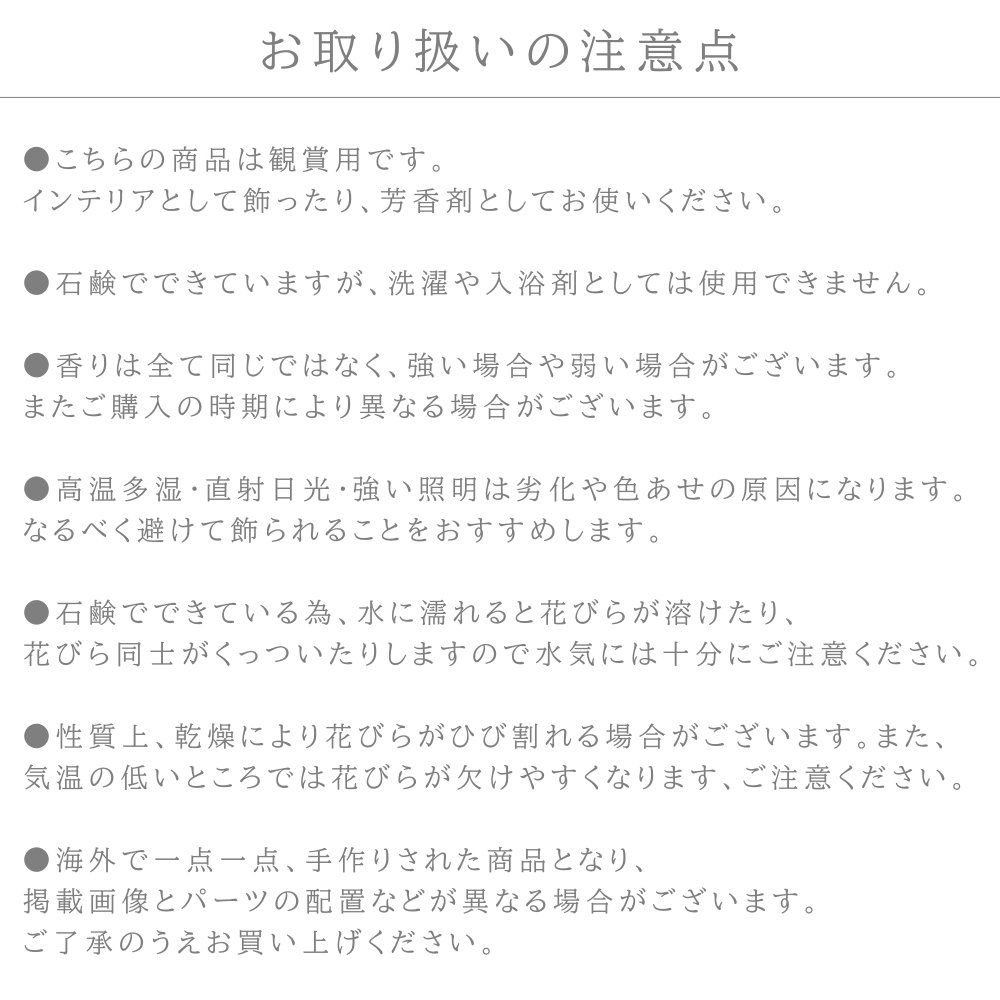 お取り扱いの注意点

●こちらの商品は観賞用です。
インテリアとして飾ったり、芳香剤としてお使いください。

●石鹸でできていますが、洗濯や入浴剤としては使用できません。

●香りは全て同じではなく、強い場合や弱い場合がございます。
またご購入の時期により異なる場合がございます。

●高温多湿･直射日光･強い照明は劣化や色あせの原因になります。
なるべく避けて飾られることをおすすめします。

●石鹸でできている為、水に濡れると花びらが溶けたり、
花びら同士がくっついたりしますので水気には十分にご注意ください。

●性質上、乾燥により花びらがひび割れる場合がございます。また、
気温の低いところでは花びらが欠けやすくなります、ご注意ください。

●海外で一点一点、手作りされた商品となり、
掲載画像とパーツの配置などが異なる場合がございます。
ご了承のうえお買い上げください。